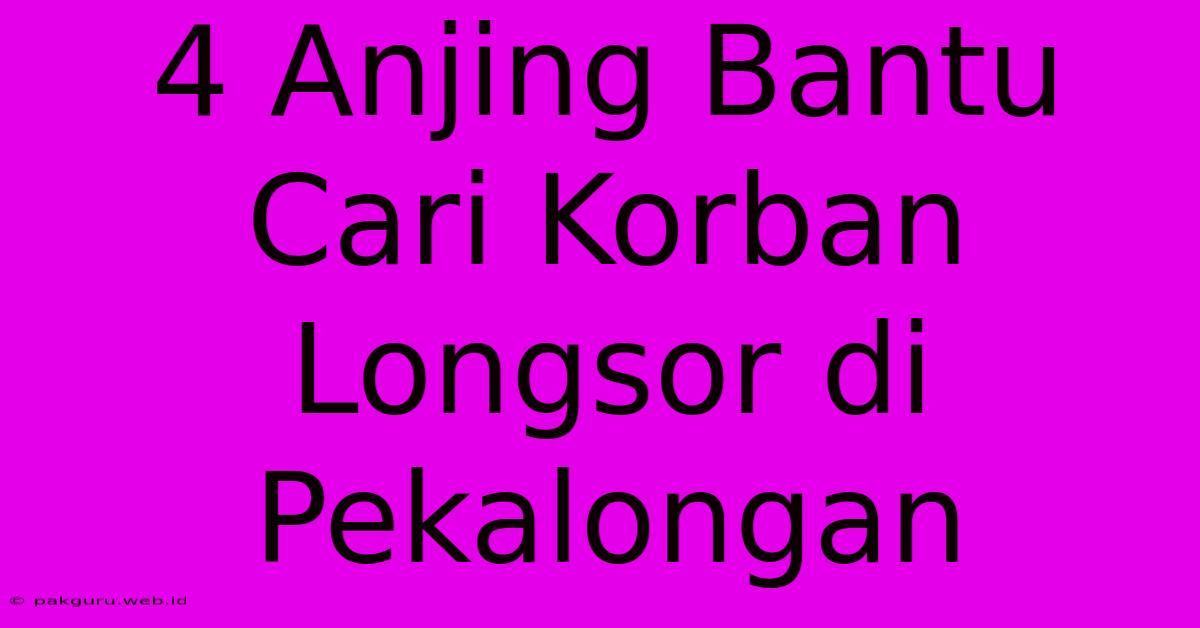 4 Anjing Bantu Cari Korban Longsor di Pekalongan

© pakguru.web.id